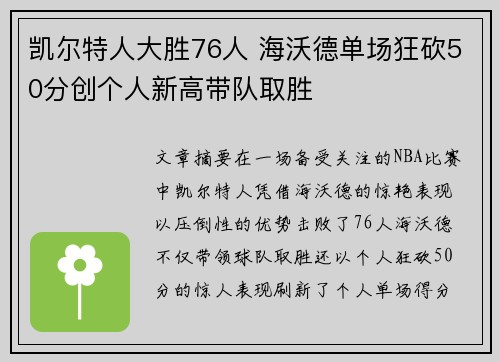 凯尔特人大胜76人 海沃德单场狂砍50分创个人新高带队取胜

文章摘要在一场备受关注的NBA比赛中凯尔特人凭借海沃德的惊艳表现以压倒性的优势击败了76人海沃德不仅带领球队取胜还以个人狂砍50分的惊人表现刷新了个人单场得分